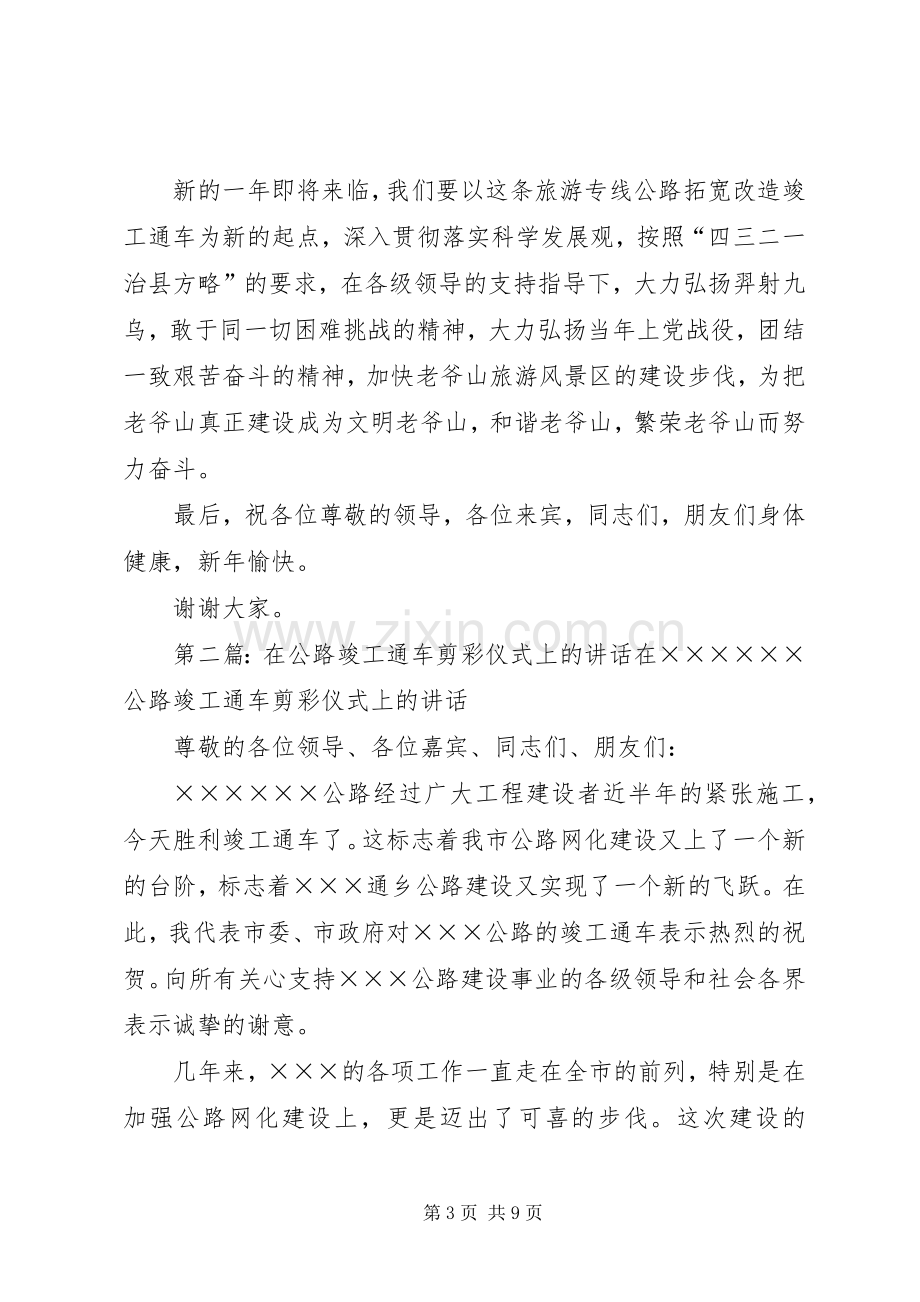 新的一年即将来临，我们要以这条旅游专线公路拓宽改造竣工通车为新的起点，深入贯彻落实科学发展观，按照“四三二一治县方略”的要求，在各级领导的支持指导下，大力弘扬羿射九乌，敢于同一切困难挑战的精神，大力弘扬当年上党战役，团结一致艰苦奋斗的精神，加快老爷山旅游风景区的建设步伐，为把老爷山真正建设成为文明老爷山，和谐老爷山，繁荣老爷山而努力奋斗。

最后，祝各位尊敬的领导，各位来宾，同志们，朋友们身体健康，新年愉快。

谢谢大家。

第二篇：在公路竣工通车剪彩仪式上的讲话在××××××公路竣工通车剪彩仪式上的讲话

尊敬的各位领导、各位嘉宾、同志们、朋友们：

××××××公路经过广大工程建设者近半年的紧张施工，今天胜利竣工通车了。这标志着我市公路网化建设又上了一个新的台阶，标志着×××通乡公路建设又实现了一个新的飞跃。在此，我代表市委、市政府对×××公路的竣工通车表示热烈的祝贺。向所有关心支持×××公路建设事业的各级领导和社会各界表示诚挚的谢意。

几年来，×××的各项工作一直走在全市的前列，特别是在加强公路网化建设上，更是迈出了可喜的步伐。这次建设的

第3页 共9页

www.zixin.com.cn